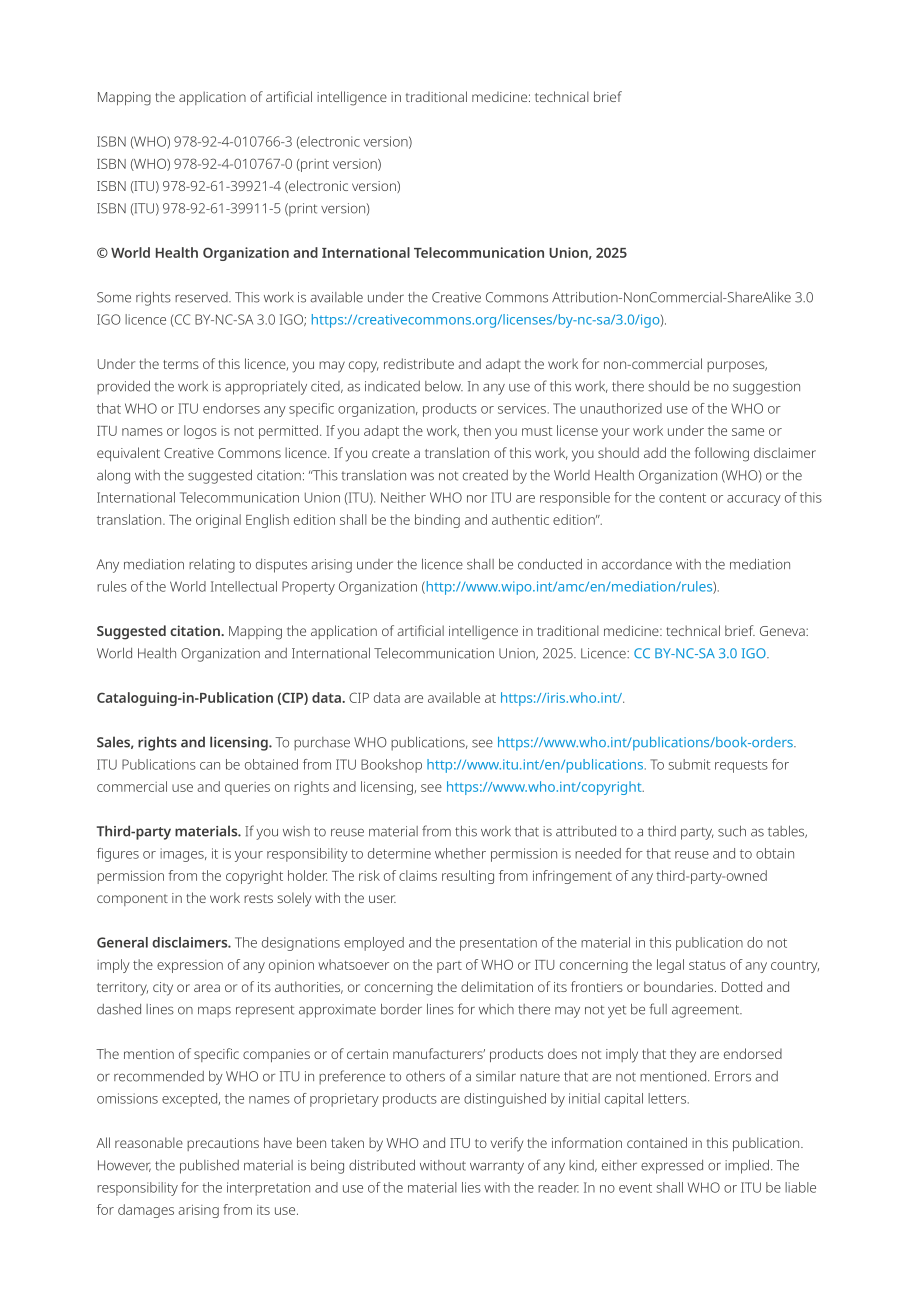 Mapping the application of artificial intelligence in traditional medicine: technical brief

ISBN (WHO) 978-92-4-010766-3 (electronic version)
ISBN (WHO) 978-92-4-010767-0 (print version)
ISBN (ITU) 978-92-61-39921-4 (electronic version)
ISBN (ITU) 978-92-61-39911-5 (print version)

© World Health Organization and International Telecommunication Union, 2025

Some rights reserved. This work is available under the Creative Commons Attribution-NonCommercial-ShareAlike 3.0 IGO licence (CC BY-NC-SA 3.0 IGO; https://creativecommons.org/licenses/by-nc-sa/3.0/igo).

Under the terms of this licence, you may copy, redistribute and adapt the work for non-commercial purposes, provided the work is appropriately cited, as indicated below. In any use of this work, there should be no suggestion that WHO or ITU endorses any specific organization, products or services. The unauthorized use of the WHO or ITU names or logos is not permitted. If you adapt the work, then you must license your work under the same or equivalent Creative Commons licence. If you create a translation of this work, you should add the following disclaimer along with the suggested citation: "This translation was not created by the World Health Organization (WHO) or the International Telecommunication Union (ITU). Neither WHO nor ITU are responsible for the content or accuracy of this translation. The original English edition shall be the binding and authentic edition".

Any mediation relating to disputes arising under the licence shall be conducted in accordance with the mediation rules of the World Intellectual Property Organization (http://www.wipo.int/amc/en/mediation/rules).

Suggested citation. Mapping the application of artificial intelligence in traditional medicine: technical brief. Geneva: World Health Organization and International Telecommunication Union, 2025. Licence: CC BY-NC-SA 3.0 IGO.

Cataloguing-in-Publication (CIP) data. CIP data are available at https://iris.who.int/.

Sales, rights and licensing. To purchase WHO publications, see https://www.who.int/publications/book-orders. ITU Publications can be obtained from ITU Bookshop http://www.itu.int/en/publications. To submit requests for commercial use and queries on rights and licensing, see https://www.who.int/copyright.

Third-party materials. If you wish to reuse material from this work that is attributed to a third party, such as tables, figures or images, it is your responsibility to determine whether permission is needed for that reuse and to obtain permission from the copyright holder. The risk of claims resulting from infringement of any third-party-owned component in the work rests solely with the user.

General disclaimers. The designations employed and the presentation of the material in this publication do not imply the expression of any opinion whatsoever on the part of WHO or ITU concerning the legal status of any country, territory, city or area or of its authorities, or concerning the delimitation of its frontiers or boundaries. Dotted and dashed lines on maps represent approximate border lines for which there may not yet be full agreement.

The mention of specific companies or of certain manufacturers' products does not imply that they are endorsed or recommended by WHO or ITU in preference to others of a similar nature that are not mentioned. Errors and omissions excepted, the names of proprietary products are distinguished by initial capital letters.

All reasonable precautions have been taken by WHO and ITU to verify the information contained in this publication. However, the published material is being distributed without warranty of any kind, either expressed or implied. The responsibility for the interpretation and use of the material lies with the reader. In no event shall WHO or ITU be liable for damages arising from its use.